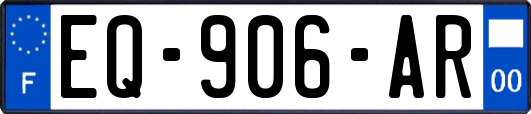 F
EQ-906-AR
00